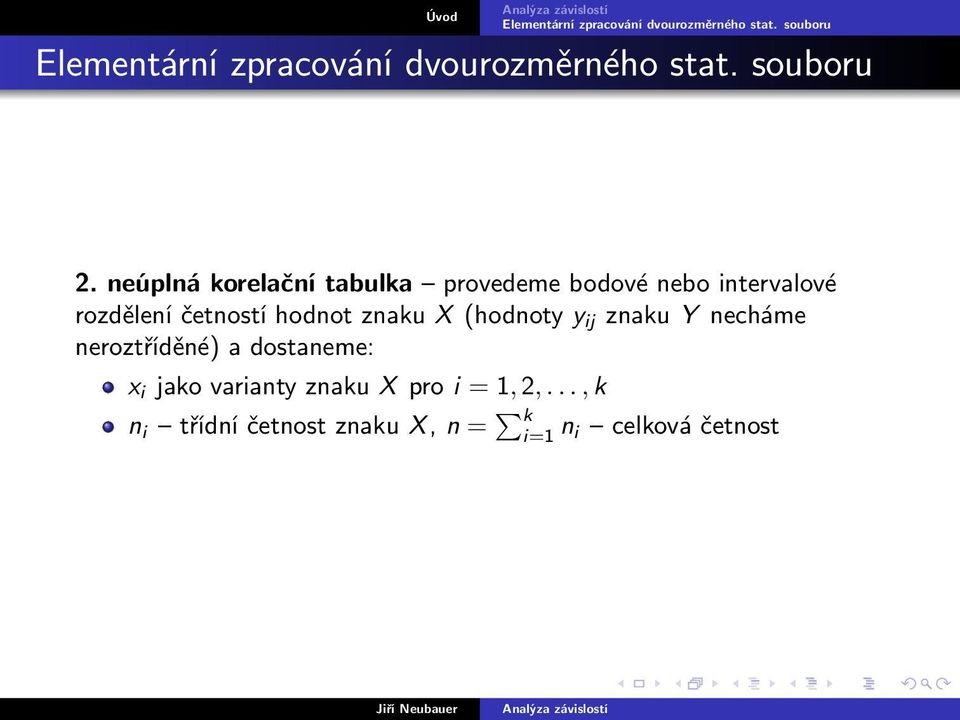 Úvod
Analýza závislostí
Elementární zpracování dvourozměrného stat. souboru

Elementární zpracování dvourozměrného stat. souboru

**2. neúplná korelační tabulka** – provedeme bodové nebo intervalové rozdělení četností hodnot znaku $X$ (hodnoty $y_{ij}$ znaku $Y$ necháme neroztříděné) a dostaneme:

- $x_i$ jako varianty znaku $X$ pro $i = 1, 2, \ldots, k$
- $n_i$ – třídní četnost znaku $X$, $n = \sum_{i=1}^{k} n_i$ – celková četnost

Jiří Neubauer
Analýza závislostí